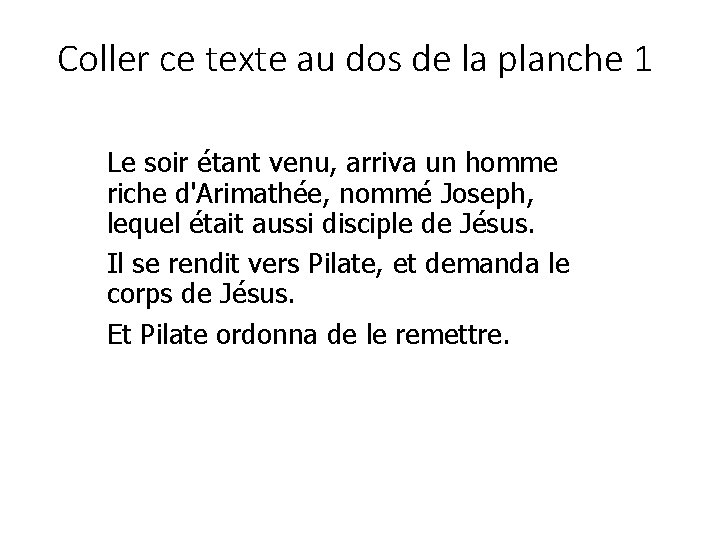 Coller ce texte au dos de la planche 1

Le soir étant venu, arriva un homme riche d'Arimathée, nommé Joseph, lequel était aussi disciple de Jésus.

Il se rendit vers Pilate, et demanda le corps de Jésus.

Et Pilate ordonna de le remettre.